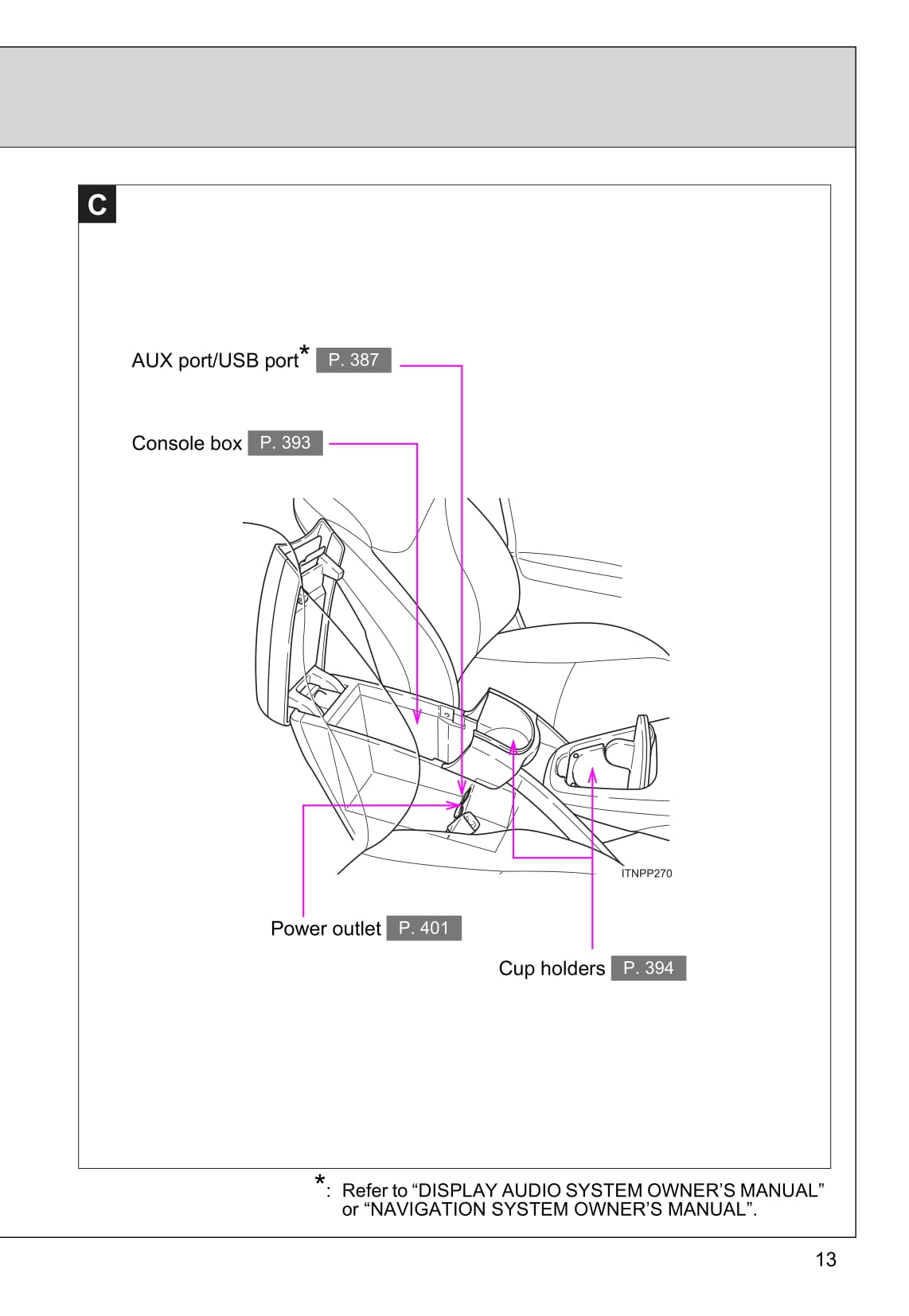 C

AUX port/USB port* P. 387

Console box P. 393

ITNPP270

Power outlet P. 401

Cup holders P. 394

*: Refer to “DISPLAY AUDIO SYSTEM OWNER’S MANUAL” or “NAVIGATION SYSTEM OWNER’S MANUAL”.

13